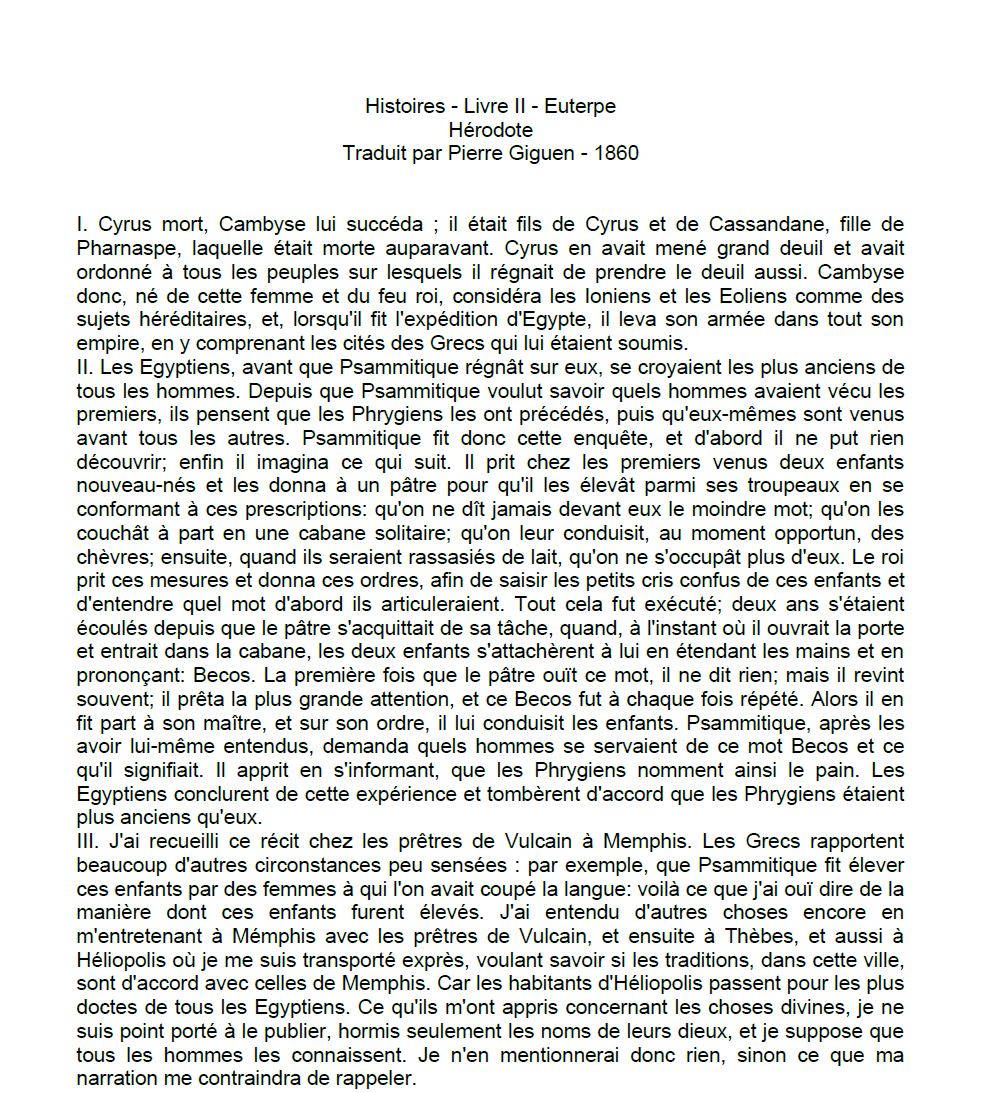 Histoires - Livre II - Euterpe
Hérodote
Traduit par Pierre Giguen - 1860

I. Cyrus mort, Cambyse lui succéda ; il était fils de Cyrus et de Cassandane, fille de Pharnaspe, laquelle était morte auparavant. Cyrus en avait mené grand deuil et avait ordonné à tous les peuples sur lesquels il régnait de prendre le deuil aussi. Cambyse donc, né de cette femme et du feu roi, considéra les Ioniens et les Eoliens comme des sujets héréditaires, et, lorsqu'il fit l'expédition d'Egypte, il leva son armée dans tout son empire, en y comprenant les cités des Grecs qui lui étaient soumis.
II. Les Egyptiens, avant que Psammitique régnât sur eux, se croyaient les plus anciens de tous les hommes. Depuis que Psammitique voulut savoir quels hommes avaient vécu les premiers, ils pensent que les Phrygiens les ont précédés, puis qu'eux-mêmes sont venus avant tous les autres. Psammitique fit donc cette enquête, et d'abord il ne put rien découvrir; enfin il imagina ce qui suit. Il prit chez les premiers venus deux enfants nouveau-nés et les donna à un pâtre pour qu'il les élevât parmi ses troupeaux en se conformant à ces prescriptions: qu'on ne dît jamais devant eux le moindre mot; qu'on les couchât à part en une cabane solitaire; qu'on leur conduisit, au moment opportun, des chèvres; ensuite, quand ils seraient rassasiés de lait, qu'on ne s'occupât plus d'eux. Le roi prit ces mesures et donna ces ordres, afin de saisir les petits cris confus de ces enfants et d'entendre quel mot d'abord ils articuleraient. Tout cela fut exécuté; deux ans s'étaient écoulés depuis que le pâtre s'acquittait de sa tâche, quand, à l'instant où il ouvrait la porte et entrait dans la cabane, les deux enfants s'attachèrent à lui en étendant les mains et en prononçant: Becos. La première fois que le pâtre ouït ce mot, il ne dit rien; mais il revint souvent; il prêta la plus grande attention, et ce Becos fut à chaque fois répété. Alors il en fit part à son maître, et sur son ordre, il lui conduisit les enfants. Psammitique, après les avoir lui-même entendus, demanda quels hommes se servaient de ce mot Becos et ce qu'il signifiait. Il apprit en s'informant, que les Phrygiens nomment ainsi le pain. Les Egyptiens conclurent de cette expérience et tombèrent d'accord que les Phrygiens étaient plus anciens qu'eux.
III. J'ai recueilli ce récit chez les prêtres de Vulcain à Memphis. Les Grecs rapportent beaucoup d'autres circonstances peu sensées : par exemple, que Psammitique fit élever ces enfants par des femmes à qui l'on avait coupé la langue: voilà ce que j'ai ouï dire de la manière dont ces enfants furent élevés. J'ai entendu d'autres choses encore en m'entretenant à Mémphis avec les prêtres de Vulcain, et ensuite à Thèbes, et aussi à Héliopolis où je me suis transporté exprès, voulant savoir si les traditions, dans cette ville, sont d'accord avec celles de Memphis. Car les habitants d'Héliopolis passent pour les plus doctes de tous les Egyptiens. Ce qu'ils m'ont appris concernant les choses divines, je ne suis point porté à le publier, hormis seulement les noms de leurs dieux, et je suppose que tous les hommes les connaissent. Je n'en mentionnerai donc rien, sinon ce que ma narration me contraindra de rappeler.